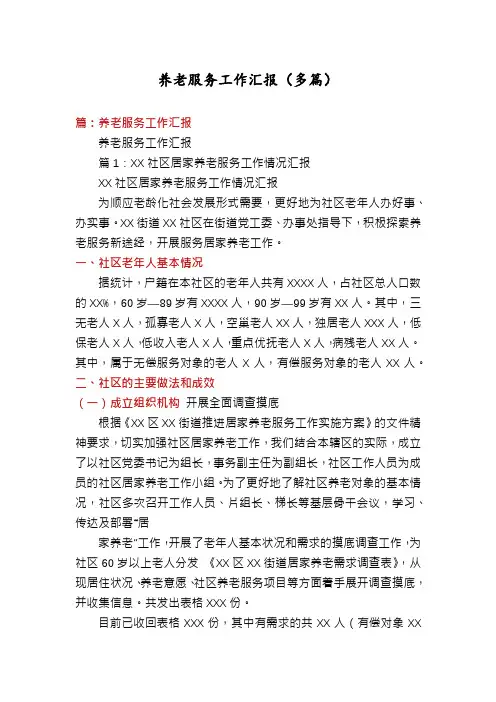 养老服务工作汇报（多篇）

篇：养老服务工作汇报

养老服务工作汇报

篇 1：XX 社区居家养老服务工作情况汇报

XX 社区居家养老服务工作情况汇报

为顺应老龄化社会发展形式需要，更好地为社区老年人办好事、办实事。XX 街道 XX 社区在街道党工委、办事处指导下，积极探索养老服务新途经，开展服务居家养老工作。

一、社区老年人基本情况

据统计，户籍在本社区的老年人共有 XXXX 人，占社区总人口数的 XX%，60 岁—89 岁有 XXXX 人，90 岁—99 岁有 XX 人。其中，三无老人 X 人，孤寡老人 X 人，空巢老人 XX 人，独居老人 XXX 人，低保老人 X 人，低收入老人 X 人，重点优抚老人 X 人，病残老人 XX 人。其中，属于无偿服务对象的老人 X 人，有偿服务对象的老人 XX 人。

二、社区的主要做法和成效

（一）成立组织机构 开展全面调查摸底

根据《XX 区 XX 街道推进居家养老服务工作实施方案》的文件精神要求，切实加强社区居家养老工作，我们结合本辖区的实际，成立了以社区党委书记为组长，事务副主任为副组长，社区工作人员为成员的社区居家养老工作小组。为了更好地了解社区养老对象的基本情况，社区多次召开工作人员、片组长、梯长等基层骨干会议，学习、传达及部署“居

家养老”工作，开展了老年人基本状况和需求的摸底调查工作，为社区 60 岁以上老人分发 《XX 区 XX 街道居家养老需求调查表》，从现居住状况、养老意愿、社区养老服务项目等方面着手展开调查摸底，并收集信息。共发出表格 XXX 份。

目前已收回表格 XXX 份，其中有需求的共 XX 人（有偿对象 XX